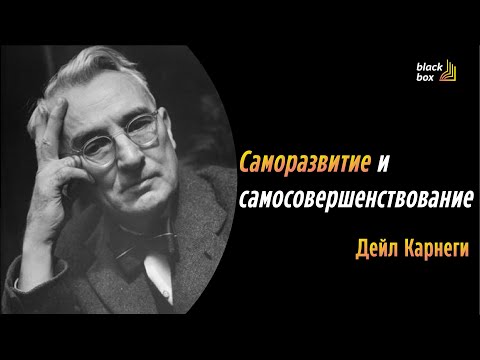 black box

Саморазвитие и самосовершенствование

Дейл Карнеги